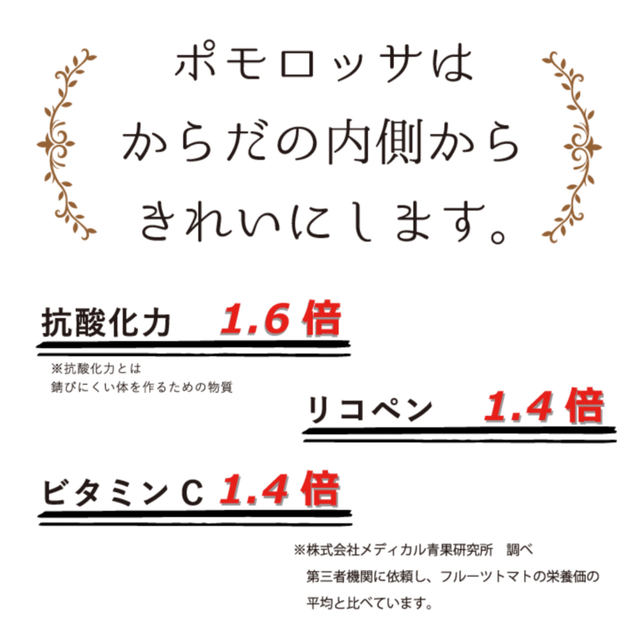 ポモロッサは
からだの内側から
きれいにします。

抗酸化力　1.6 倍

※抗酸化力とは
錆びにくい体を作るための物質

リコペン　1.4 倍

ビタミンＣ 1.4 倍

※株式会社メディカル青果研究所　調べ
第三者機関に依頼し、フルーツトマトの栄養価の平均と比べています。